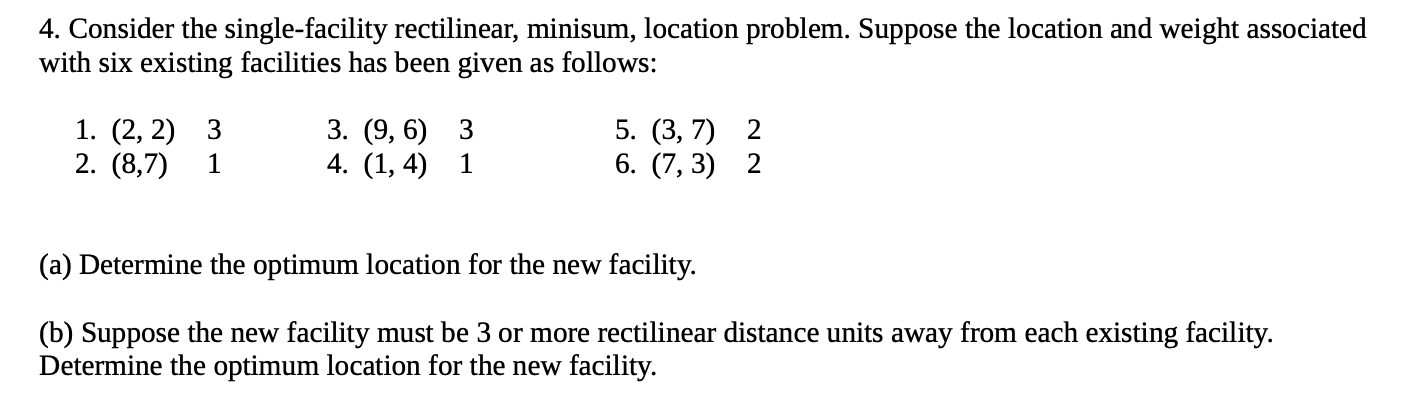 4. Consider the single-facility rectilinear, minisum, location problem. Suppose the location and weight associated with six existing facilities has been given as follows:

1. (2, 2) 3
2. (8,7) 1

3. (9, 6) 3
4. (1, 4) 1

5. (3, 7) 2
6. (7, 3) 2

(a) Determine the optimum location for the new facility.

(b) Suppose the new facility must be 3 or more rectilinear distance units away from each existing facility. Determine the optimum location for the new facility.